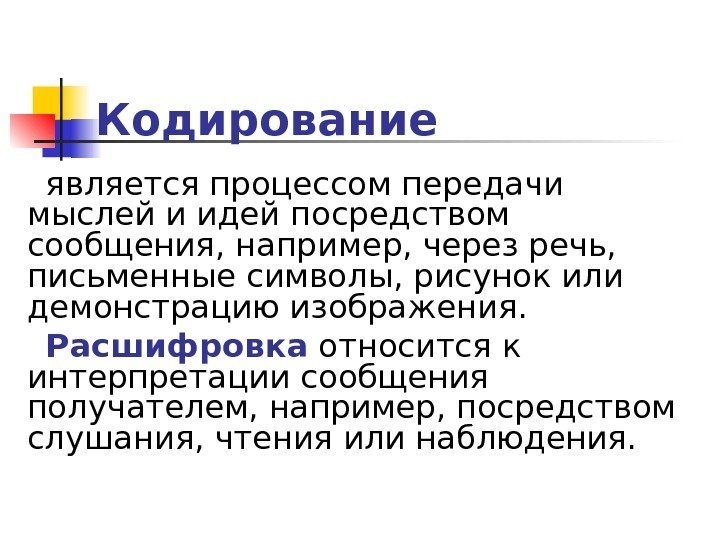 Кодирование

является процессом передачи мыслей и идей посредством сообщения, например, через речь, письменные символы, рисунок или демонстрацию изображения.

Расшифровка относится к интерпретации сообщения получателем, например, посредством слушания, чтения или наблюдения.